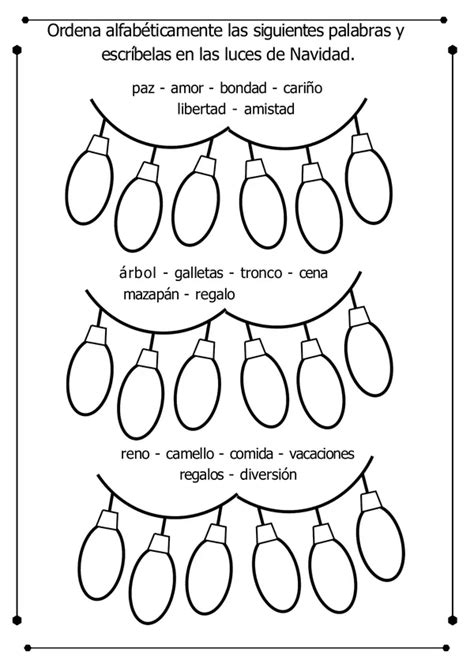 Ordena alfabéticamente las siguientes palabras y escríbelas en las luces de Navidad.

paz - amor - bondad - cariño
libertad - amistad

árbol - galletas - tronco - cena
mazapán - regalo

reno - camello - comida - vacaciones
regalos - diversión